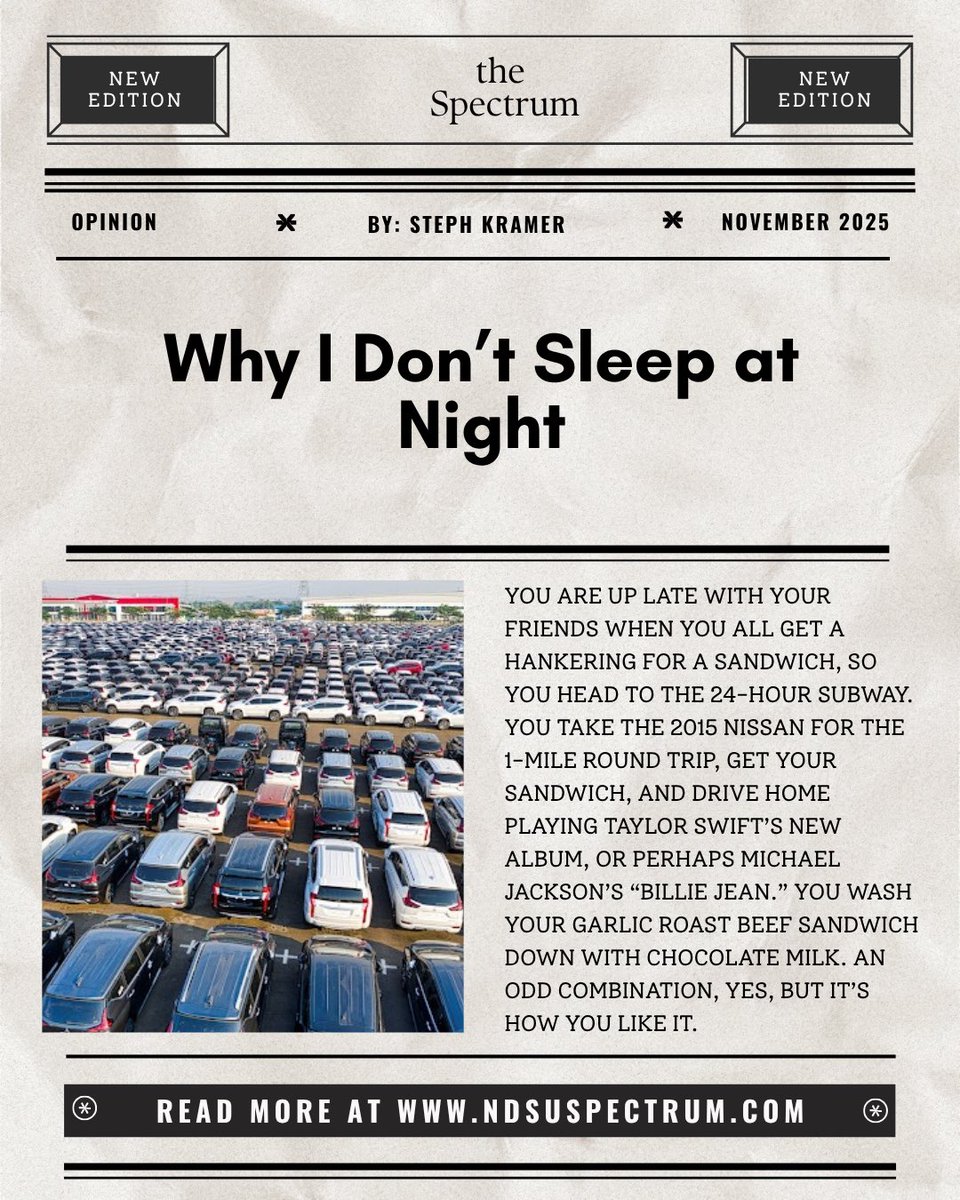 NEW EDITION

the Spectrum

NEW EDITION

OPINION

BY: STEPH KRAMER

NOVEMBER 2025

Why I Don't Sleep at Night

YOU ARE UP LATE WITH YOUR FRIENDS WHEN YOU ALL GET A HANKERING FOR A SANDWICH, SO YOU HEAD TO THE 24-HOUR SUBWAY. YOU TAKE THE 2015 NISSAN FOR THE 1-MILE ROUND TRIP, GET YOUR SANDWICH, AND DRIVE HOME PLAYING TAYLOR SWIFT'S NEW ALBUM, OR PERHAPS MICHAEL JACKSON'S "BILLIE JEAN." YOU WASH YOUR GARLIC ROAST BEEF SANDWICH DOWN WITH CHOCOLATE MILK. AN ODD COMBINATION, YES, BUT IT'S HOW YOU LIKE IT.

READ MORE AT WWW.NDSUSPECTRUM.COM